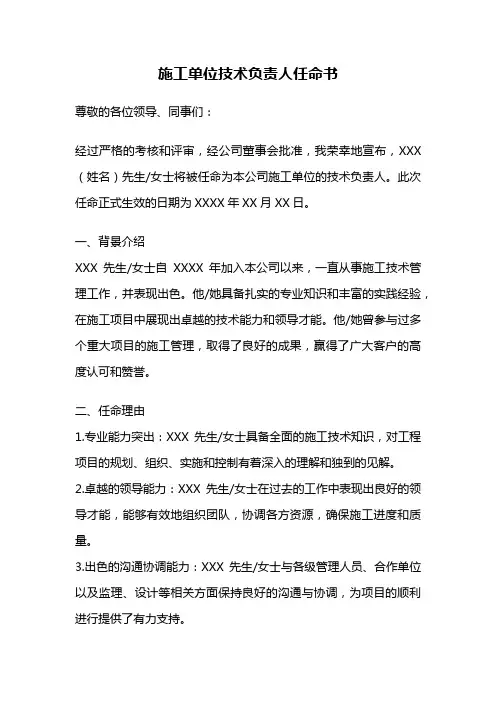 施工单位技术负责人任命书

尊敬的各位领导、同事们：

经过严格的考核和评审，经公司董事会批准，我荣幸地宣布，XXX（姓名）先生/女士将被任命为本公司施工单位的技术负责人。此次任命正式生效的日期为 XXXX 年 XX 月 XX 日。

一、背景介绍

XXX 先生/女士自 XXXX 年加入本公司以来，一直从事施工技术管理工作，并表现出色。他/她具备扎实的专业知识和丰富的实践经验，在施工项目中展现出卓越的技术能力和领导才能。他/她曾参与过多个重大项目的施工管理，取得了良好的成果，赢得了广大客户的高度认可和赞誉。

二、任命理由

1.专业能力突出：XXX 先生/女士具备全面的施工技术知识，对工程项目的规划、组织、实施和控制有着深入的理解和独到的见解。

2.卓越的领导能力：XXX 先生/女士在过去的工作中表现出良好的领导才能，能够有效地组织团队，协调各方资源，确保施工进度和质量。

3.出色的沟通协调能力：XXX 先生/女士与各级管理人员、合作单位以及监理、设计等相关方面保持良好的沟通与协调，为项目的顺利进行提供了有力支持。